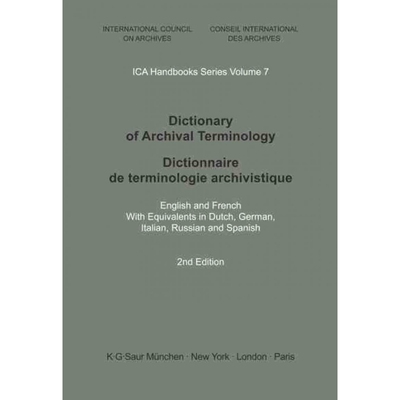 INTERNATIONAL COUNCIL ON ARCHIVES

CONSEIL INTERNATIONAL DES ARCHIVES

ICA Handbooks Series Volume 7

Dictionary of Archival Terminology

Dictionnaire de terminologie archivistique

English and French
With Equivalents in Dutch, German, Italian, Russian and Spanish

2nd Edition

K·G·Saur München · New York · London · Paris